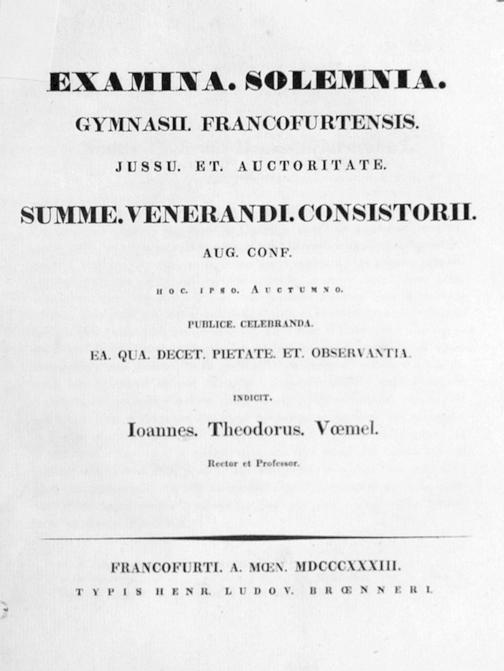 EXAMINA. SOLEMNIA.
GYMNASII. FRANCOFURTENSIS.
JUSSU. ET. AUCTORITATE.
SUMME. VENERANDI. CONSISTORII.
AUG. CONF.
HOC. IPSO. AUCTUMNO.
PUBLICE. CELEBRANDA.
EA. QUA. DECET. PIETATE. ET. OBSERVANTIA.
INDICIT.
Ioannes. Theodorus. Vœmel.
Rector et Professor.

FRANCOFURTI. A. MŒN. MDCCCXXXIII.
TYPIS HENR. LUDOV. BRŒNNERI.